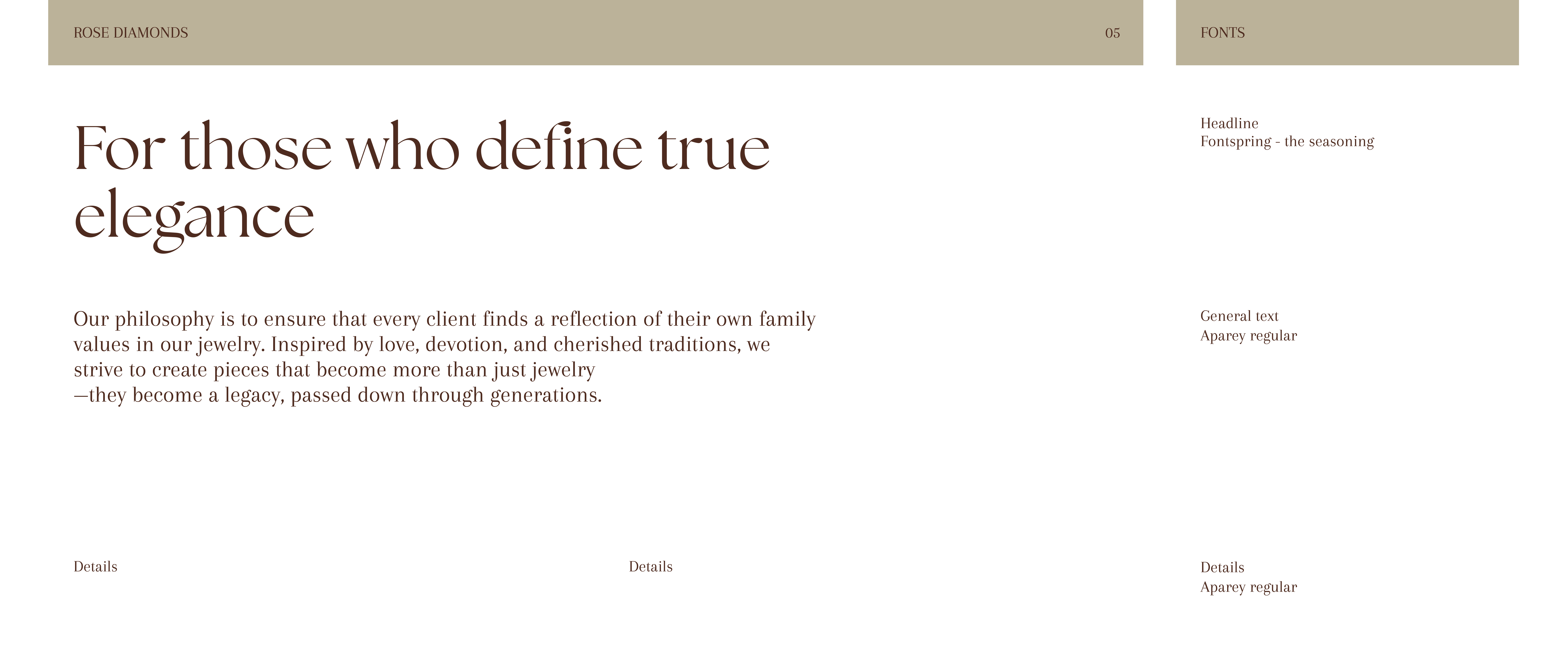 ROSE DIAMONDS

05

For those who define true elegance

Our philosophy is to ensure that every client finds a reflection of their own family values in our jewelry. Inspired by love, devotion, and cherished traditions, we strive to create pieces that become more than just jewelry
—they become a legacy, passed down through generations.

Details

Details

FONTS

Headline
Fontspring - the seasoning

General text
Aparey regular

Details
Aparey regular